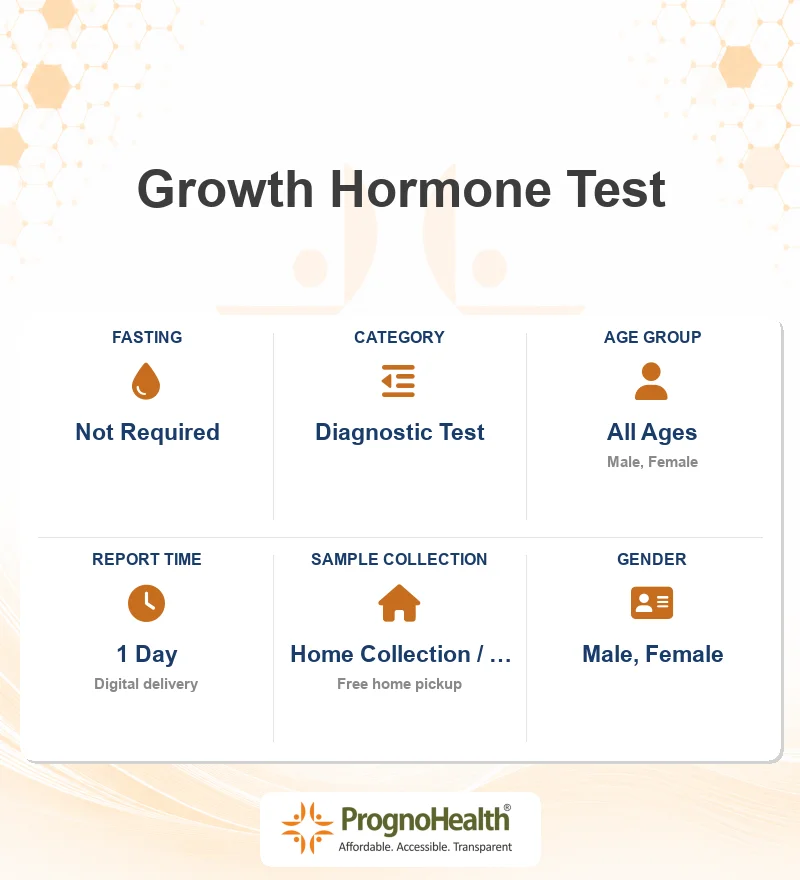 Growth Hormone Test

FASTING

Not Required

CATEGORY

Diagnostic Test

AGE GROUP

All Ages

Male, Female

REPORT TIME

1 Day

Digital delivery

SAMPLE COLLECTION

Home Collection / …

Free home pickup

GENDER

Male, Female

PrognoHealth®

Affordable. Accessible. Transparent